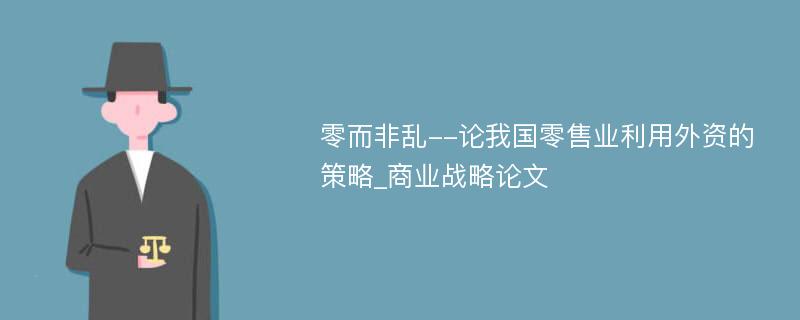 零而非乱--论我国零售业利用外资的策略_商业战略论文